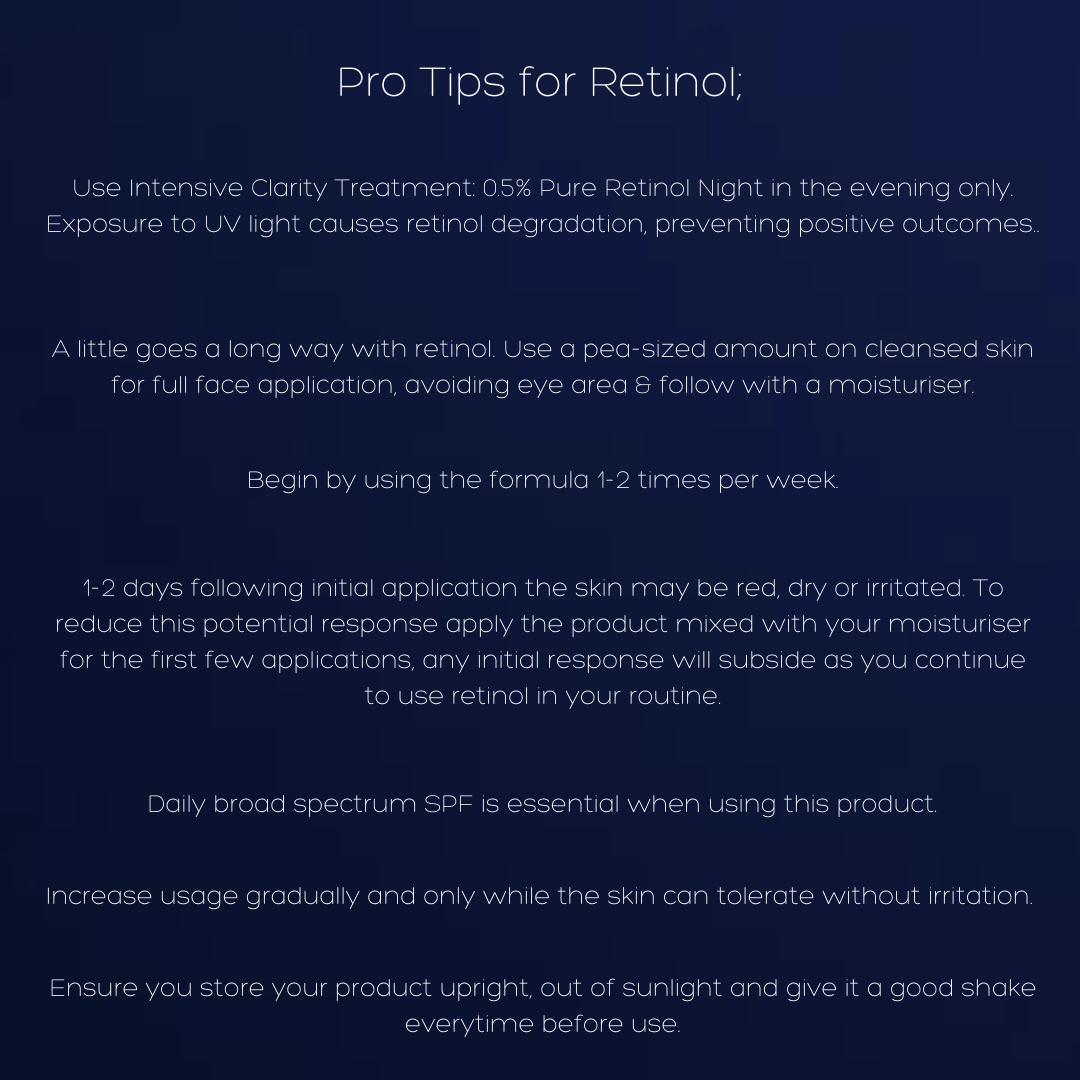 Pro Tips for Retinol;

Use Intensive Clarity Treatment: 0.5% Pure Retinol Night in the evening only. Exposure to UV light causes retinol degradation, preventing positive outcomes..

A little goes a long way with retinol. Use a pea-sized amount on cleansed skin for full face application, avoiding eye area & follow with a moisturiser.

Begin by using the formula 1-2 times per week.

1-2 days following initial application the skin may be red, dry or irritated. To reduce this potential response apply the product mixed with your moisturiser for the first few applications, any initial response will subside as you continue to use retinol in your routine.

Daily broad spectrum SPF is essential when using this product.

Increase usage gradually and only while the skin can tolerate without irritation.

Ensure you store your product upright, out of sunlight and give it a good shake everytime before use.